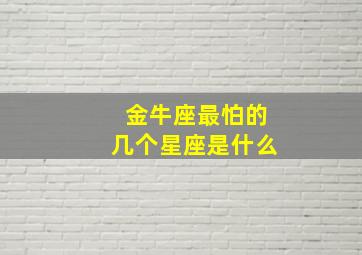 金牛座最怕的
几个星座是什么